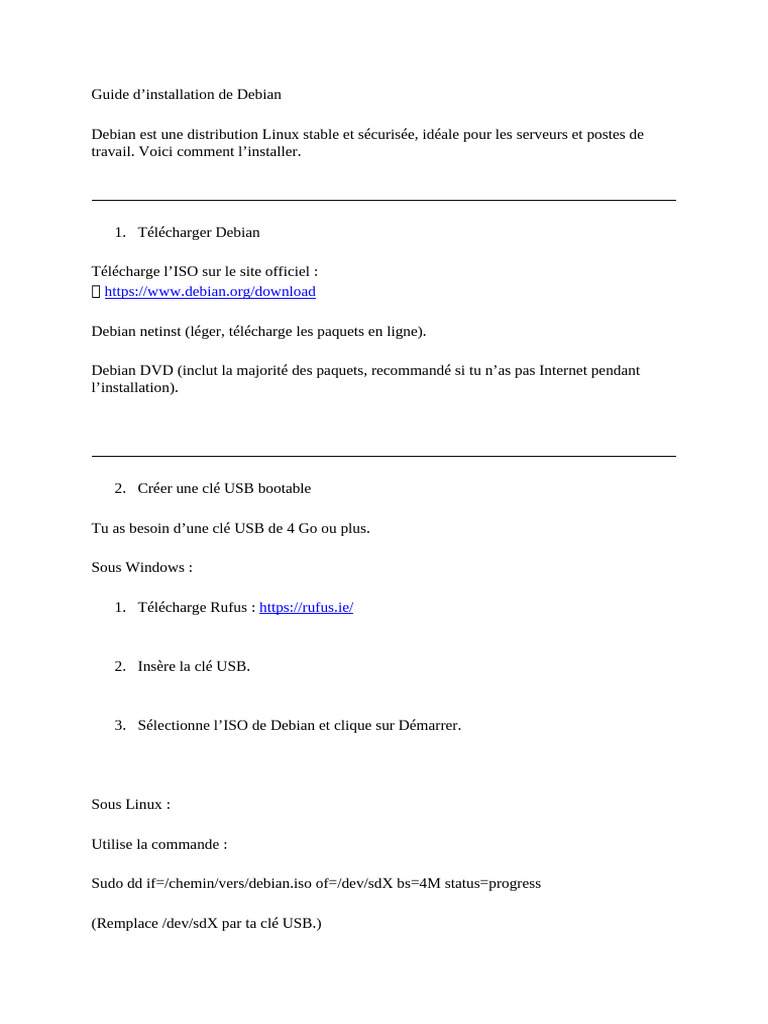 Guide d’installation de Debian

Debian est une distribution Linux stable et sécurisée, idéale pour les serveurs et postes de travail. Voici comment l’installer.

1. Télécharger Debian

Télécharge l’ISO sur le site officiel :
 https://www.debian.org/download

Debian netinst (léger, télécharge les paquets en ligne).

Debian DVD (inclut la majorité des paquets, recommandé si tu n’as pas Internet pendant l’installation).

2. Créer une clé USB bootable

Tu as besoin d’une clé USB de 4 Go ou plus.

Sous Windows :

1. Télécharge Rufus : https://rufus.ie/

2. Insère la clé USB.

3. Sélectionne l’ISO de Debian et clique sur Démarrer.

Sous Linux :

Utilise la commande :

Sudo dd if=/chemin/vers/debian.iso of=/dev/sdX bs=4M status=progress

(Remplace /dev/sdX par ta clé USB.)